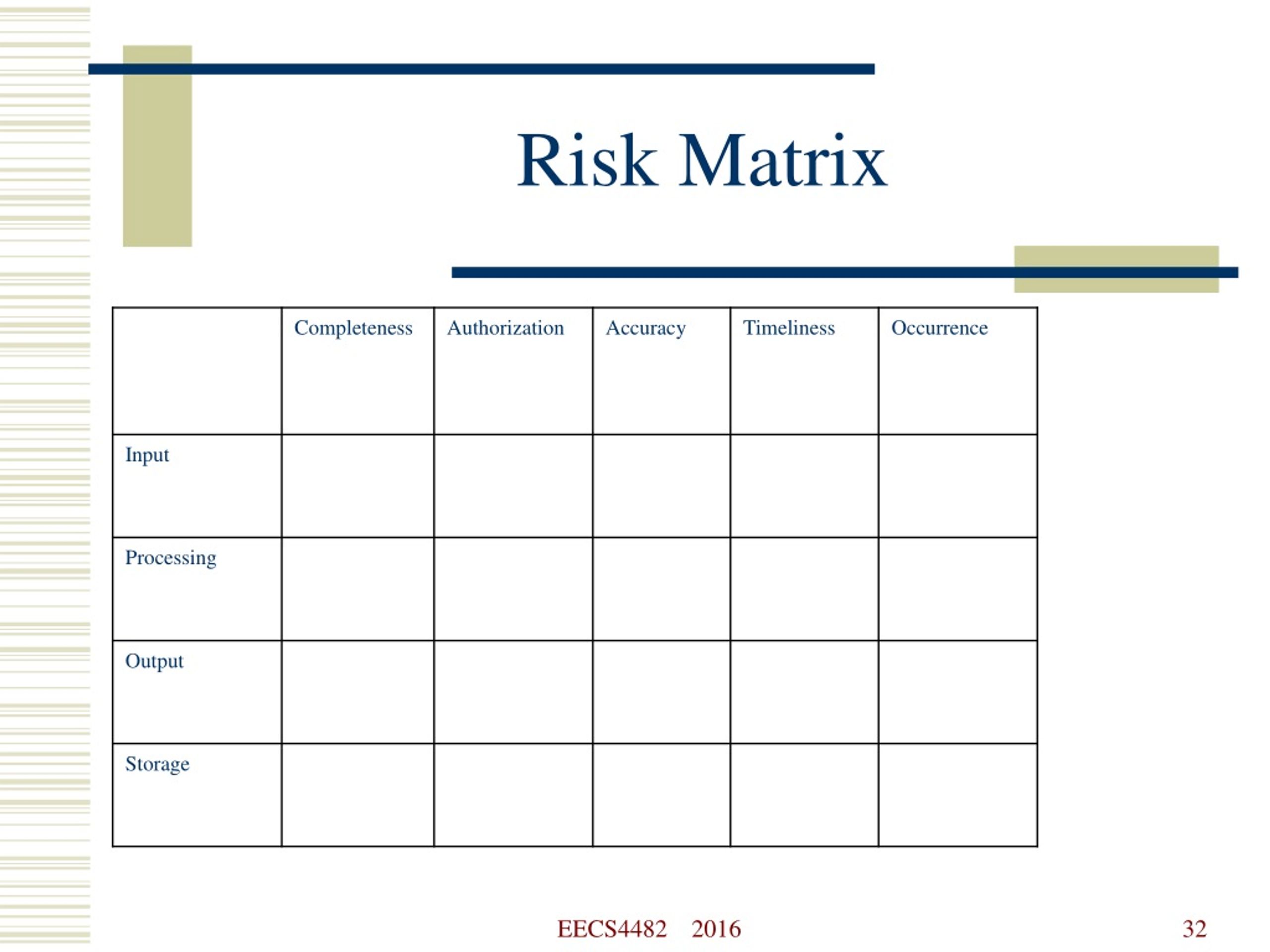 Risk Matrix

| | Completeness | Authorization | Accuracy | Timeliness | Occurrence |
|---|---|---|---|---|---|
| Input | | | | | |
| Processing | | | | | |
| Output | | | | | |
| Storage | | | | | |

EECS4482 2016

32